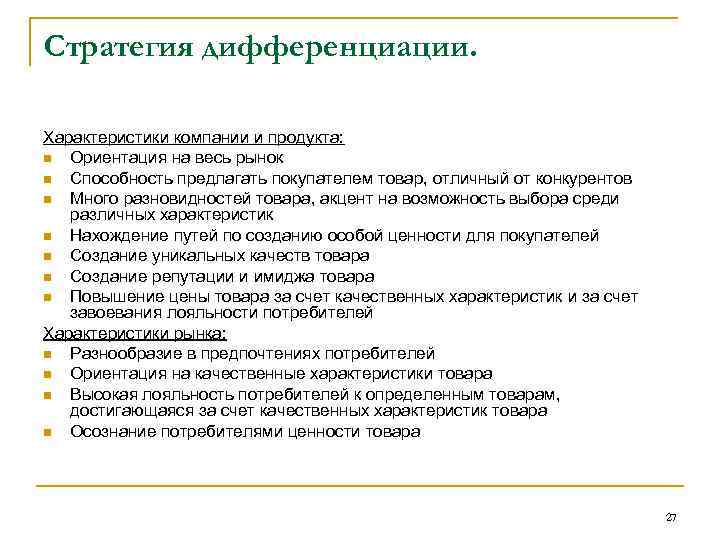 Стратегия дифференциации.

Характеристики компании и продукта:
- Ориентация на весь рынок
- Способность предлагать покупателем товар, отличный от конкурентов
- Много разновидностей товара, акцент на возможность выбора среди различных характеристик
- Нахождение путей по созданию особой ценности для покупателей
- Создание уникальных качеств товара
- Создание репутации и имиджа товара
- Повышение цены товара за счет качественных характеристик и за счет завоевания лояльности потребителей

Характеристики рынка:
- Разнообразие в предпочтениях потребителей
- Ориентация на качественные характеристики товара
- Высокая лояльность потребителей к определенным товарам, достигающаяся за счет качественных характеристик товара
- Осознание потребителями ценности товара

27